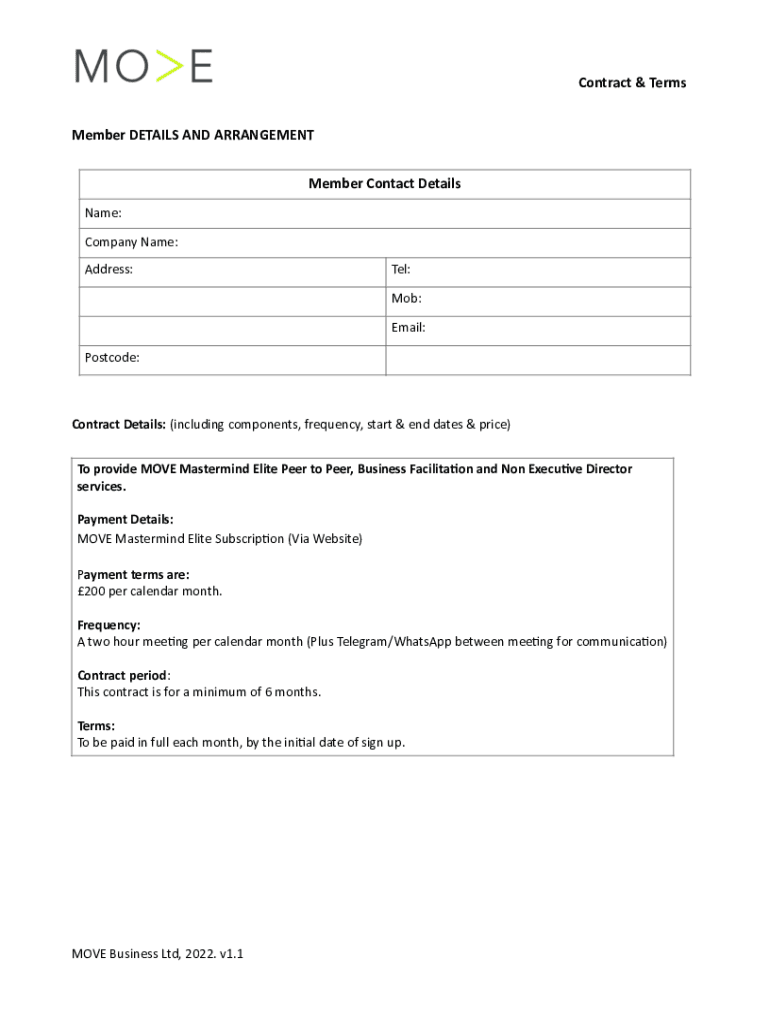 MO>E

Contract & Terms

Member DETAILS AND ARRANGEMENT

| Member Contact Details | |
|---|---|
| Name: | |
| Company Name: | |
| Address: | Tel: |
| | Mob: |
| | Email: |
| Postcode: | |

Contract Details: (including components, frequency, start & end dates & price)

To provide MOVE Mastermind Elite Peer to Peer, Business Facilitation and Non Executive Director services.

Payment Details:
MOVE Mastermind Elite Subscription (Via Website)

Payment terms are:
£200 per calendar month.

Frequency:
A two hour meeting per calendar month (Plus Telegram/WhatsApp between meeting for communication)

Contract period:
This contract is for a minimum of 6 months.

Terms:
To be paid in full each month, by the initial date of sign up.

MOVE Business Ltd, 2022. v1.1